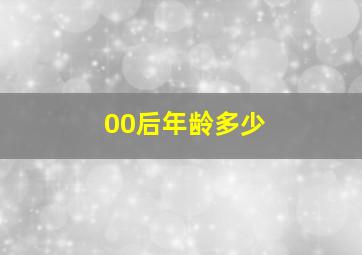 00后年龄多少